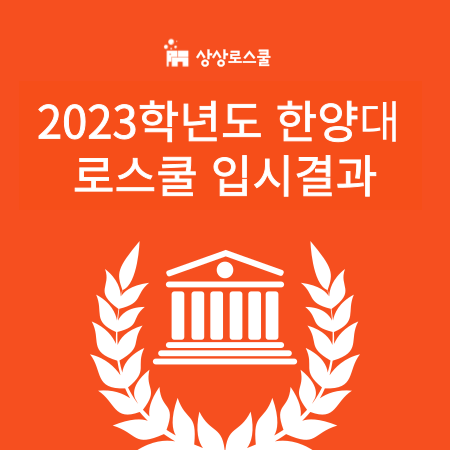 상상로스쿨

2023학년도 한양대 로스쿨 입시결과